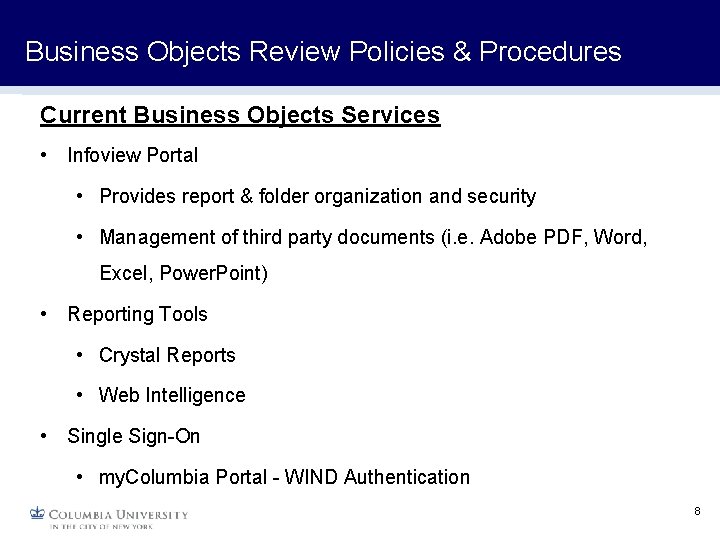 Business Objects Review Policies & Procedures

Current Business Objects Services

• Infoview Portal
  • Provides report & folder organization and security
  • Management of third party documents (i.e. Adobe PDF, Word, Excel, PowerPoint)
• Reporting Tools
  • Crystal Reports
  • Web Intelligence
• Single Sign-On
  • myColumbia Portal - WIND Authentication

COLUMBIA UNIVERSITY
IN THE CITY OF NEW YORK

8